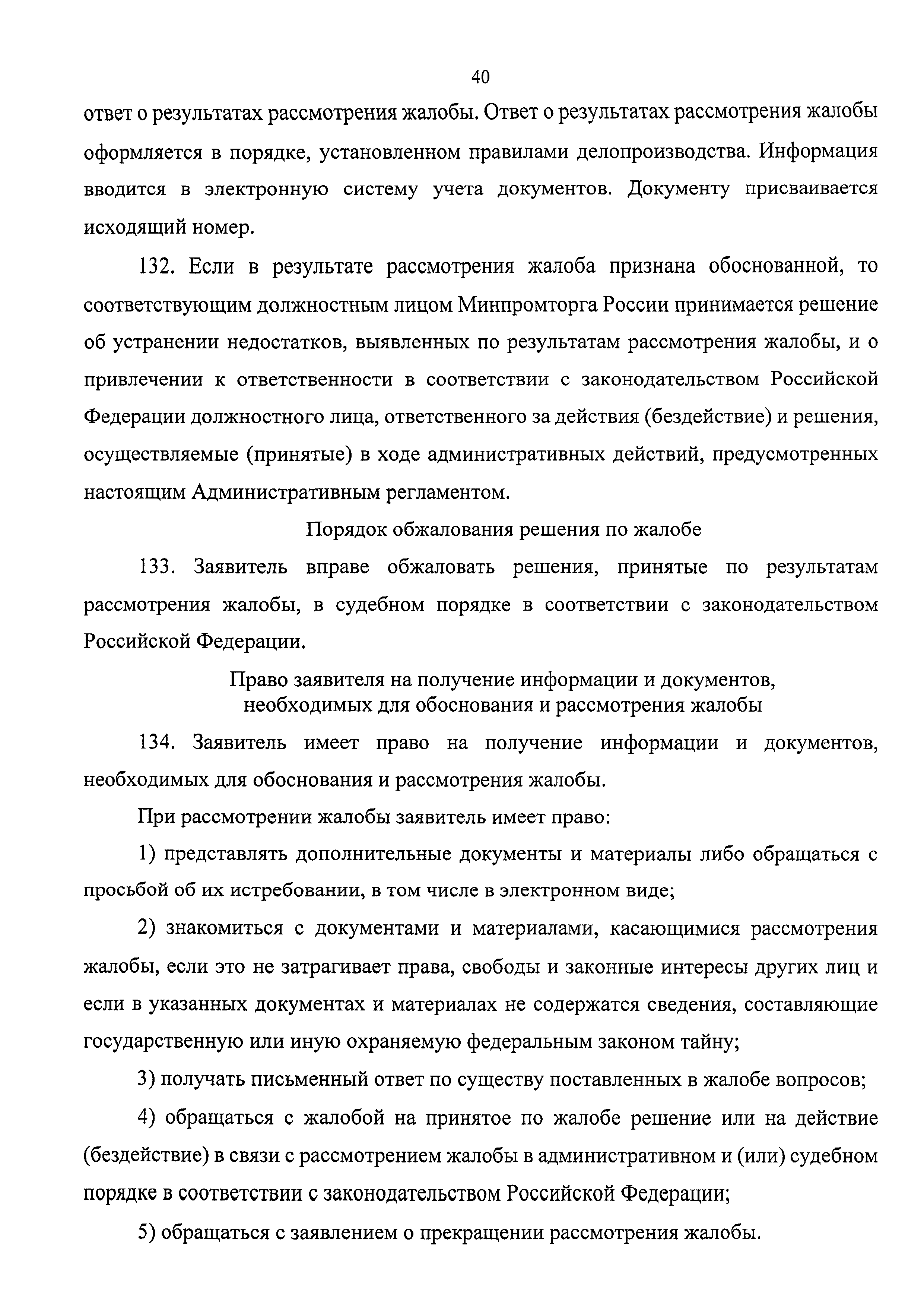 40

ответ о результатах рассмотрения жалобы. Ответ о результатах рассмотрения жалобы оформляется в порядке, установленном правилами делопроизводства. Информация вводится в электронную систему учета документов. Документу присваивается исходящий номер.

132. Если в результате рассмотрения жалоба признана обоснованной, то соответствующим должностным лицом Минпромторга России принимается решение об устранении недостатков, выявленных по результатам рассмотрения жалобы, и о привлечении к ответственности в соответствии с законодательством Российской Федерации должностного лица, ответственного за действия (бездействие) и решения, осуществляемые (принятые) в ходе административных действий, предусмотренных настоящим Административным регламентом.

Порядок обжалования решения по жалобе

133. Заявитель вправе обжаловать решения, принятые по результатам рассмотрения жалобы, в судебном порядке в соответствии с законодательством Российской Федерации.

Право заявителя на получение информации и документов, необходимых для обоснования и рассмотрения жалобы

134. Заявитель имеет право на получение информации и документов, необходимых для обоснования и рассмотрения жалобы.

При рассмотрении жалобы заявитель имеет право:

1) представлять дополнительные документы и материалы либо обращаться с просьбой об их истребовании, в том числе в электронном виде;

2) знакомиться с документами и материалами, касающимися рассмотрения жалобы, если это не затрагивает права, свободы и законные интересы других лиц и если в указанных документах и материалах не содержатся сведения, составляющие государственную или иную охраняемую федеральным законом тайну;

3) получать письменный ответ по существу поставленных в жалобе вопросов;

4) обращаться с жалобой на принятое по жалобе решение или на действие (бездействие) в связи с рассмотрением жалобы в административном и (или) судебном порядке в соответствии с законодательством Российской Федерации;

5) обращаться с заявлением о прекращении рассмотрения жалобы.